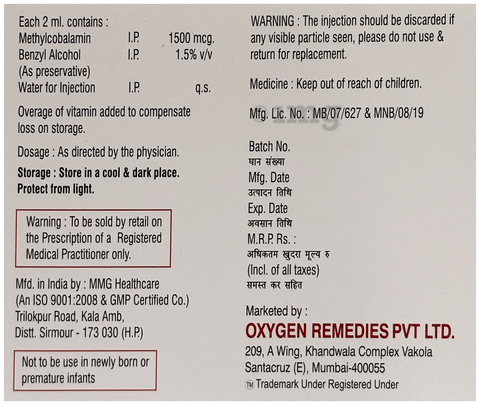 Each 2 ml. contains :
Methylcobalamin I.P. 1500 mcg.
Benzyl Alcohol I.P. 1.5% v/v
(As preservative)
Water for Injection I.P. q.s.

Overage of vitamin added to compensate loss on storage.

Dosage : As directed by the physician.

Storage : Store in a cool & dark place. Protect from light.

Warning : To be sold by retail on the Prescription of a Registered Medical Practitioner only.

Mfd. in India by : MMG Healthcare
(An ISO 9001:2008 & GMP Certified Co.)
Trilokpur Road, Kala Amb,
Distt. Sirmour - 173 030 (H.P.)

Not to be use in newly born or premature infants

WARNING : The injection should be discarded if any visible particle seen, please do not use & return for replacement.

Medicine : Keep out of reach of children.

Mfg. Lic. No. : MB/07/627 & MNB/08/19

Batch No.
घान संख्या
Mfg. Date
उत्पादन तिथि
Exp. Date
अवसान तिथि
M.R.P. Rs. :
अधिकतम खुदरा मूल्य रु
(Incl. of all taxes)
समस्त कर सहित

Marketed by :
OXYGEN REMEDIES PVT LTD.
209, A Wing, Khandwala Complex Vakola
Santacruz (E), Mumbai-400055
TM Trademark Under Registered Under

1mg